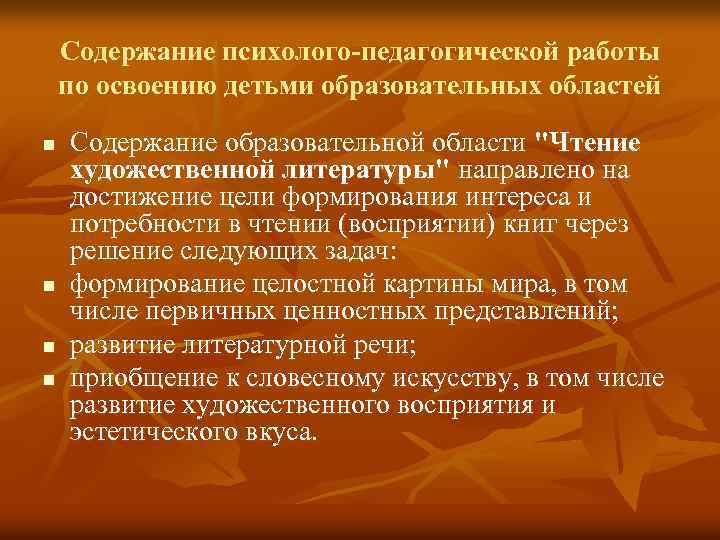 Содержание психолого-педагогической работы по освоению детьми образовательных областей

■ Содержание образовательной области "Чтение художественной литературы" направлено на достижение цели формирования интереса и потребности в чтении (восприятии) книг через решение следующих задач:

■ формирование целостной картины мира, в том числе первичных ценностных представлений;

■ развитие литературной речи;

■ приобщение к словесному искусству, в том числе развитие художественного восприятия и эстетического вкуса.